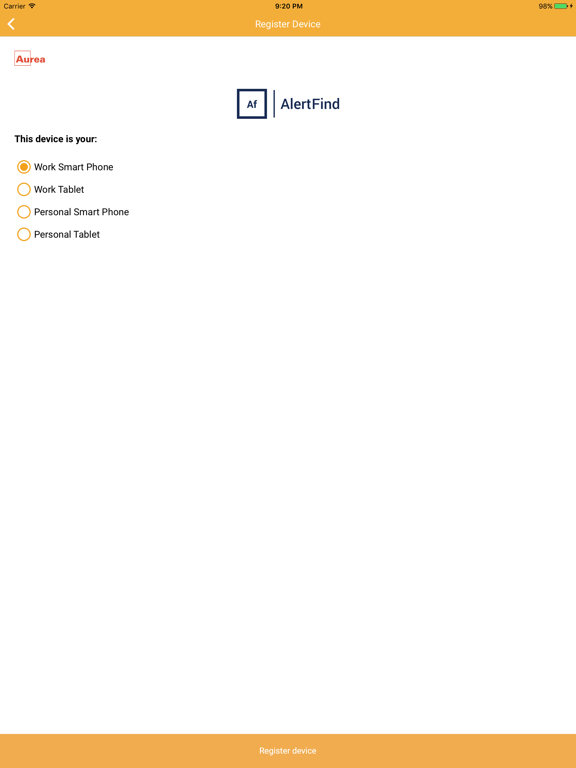 Carrier
9:20 PM
98%

Register Device

Aurea

Af
AlertFind

This device is your:

Work Smart Phone
Work Tablet
Personal Smart Phone
Personal Tablet

Register device